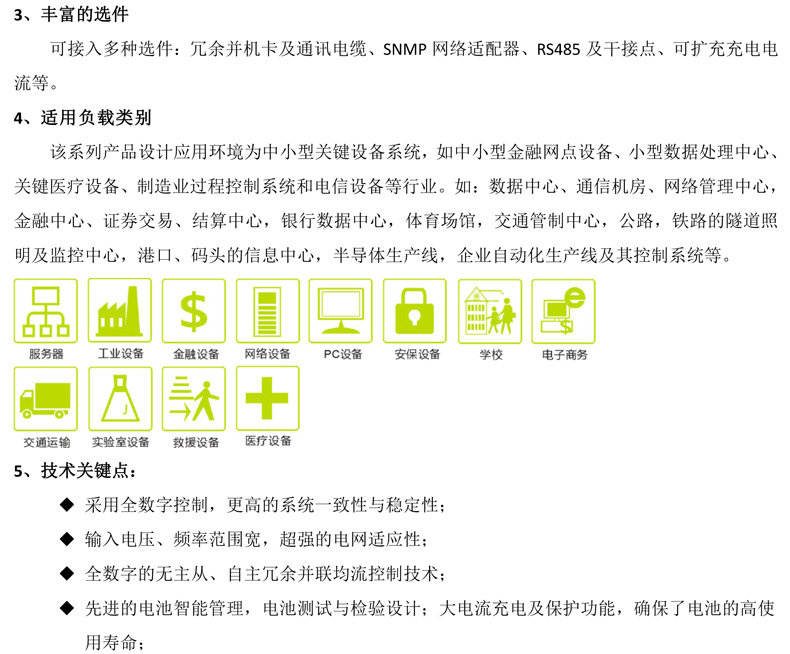 3、丰富的选件

可接入多种选件：冗余并机卡及通讯电缆、SNMP网络适配器、RS485及干接点、可扩充充电电流等。

4、适用负载类别

该系列产品设计应用环境为中小型关键设备系统，如中小型金融网点设备、小型数据处理中心、关键医疗设备、制造业过程控制系统和电信设备等行业。如：数据中心、通信机房、网络管理中心，金融中心、证券交易、结算中心，银行数据中心，体育场馆，交通管制中心，公路，铁路的隧道照明及监控中心，港口、码头的信息中心，半导体生产线，企业自动化生产线及其控制系统等。

服务器 工业设备 金融设备 网络设备 PC设备 安保设备 学校 电子商务

交通运输 实验室设备 救援设备 医疗设备

5、技术关键点：

◆ 采用全数字控制，更高的系统一致性与稳定性；

◆ 输入电压、频率范围宽，超强的电网适应性；

◆ 全数字的无主从、自主冗余并联均流控制技术；

◆ 先进的电池智能管理，电池测试与检验设计；大电流充电及保护功能，确保了电池的高使用寿命；